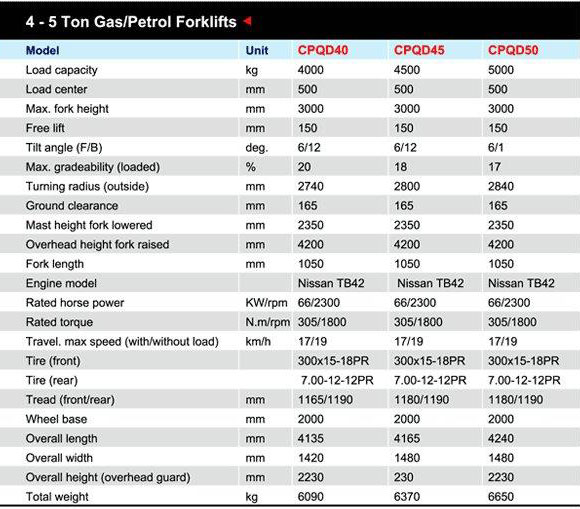 4 - 5 Ton Gas/Petrol Forklifts

| Model | Unit | CPQD40 | CPQD45 | CPQD50 |
|---|---|---|---|---|
| Load capacity | kg | 4000 | 4500 | 5000 |
| Load center | mm | 500 | 500 | 500 |
| Max. fork height | mm | 3000 | 3000 | 3000 |
| Free lift | mm | 150 | 150 | 150 |
| Tilt angle (F/B) | deg. | 6/12 | 6/12 | 6/1 |
| Max. gradeability (loaded) | % | 20 | 18 | 17 |
| Turning radius (outside) | mm | 2740 | 2800 | 2840 |
| Ground clearance | mm | 165 | 165 | 165 |
| Mast height fork lowered | mm | 2350 | 2350 | 2350 |
| Overhead height fork raised | mm | 4200 | 4200 | 4200 |
| Fork length | mm | 1050 | 1050 | 1050 |
| Engine model | | Nissan TB42 | Nissan TB42 | Nissan TB42 |
| Rated horse power | KW/rpm | 66/2300 | 66/2300 | 66/2300 |
| Rated torque | N.m/rpm | 305/1800 | 305/1800 | 305/1800 |
| Travel. max speed (with/without load) | km/h | 17/19 | 17/19 | 17/19 |
| Tire (front) | | 300x15-18PR | 300x15-18PR | 300x15-18PR |
| Tire (rear) | | 7.00-12-12PR | 7.00-12-12PR | 7.00-12-12PR |
| Tread (front/rear) | mm | 1165/1190 | 1180/1190 | 1180/1190 |
| Wheel base | mm | 2000 | 2000 | 2000 |
| Overall length | mm | 4135 | 4165 | 4240 |
| Overall width | mm | 1420 | 1480 | 1480 |
| Overall height (overhead guard) | mm | 2230 | 230 | 2230 |
| Total weight | kg | 6090 | 6370 | 6650 |